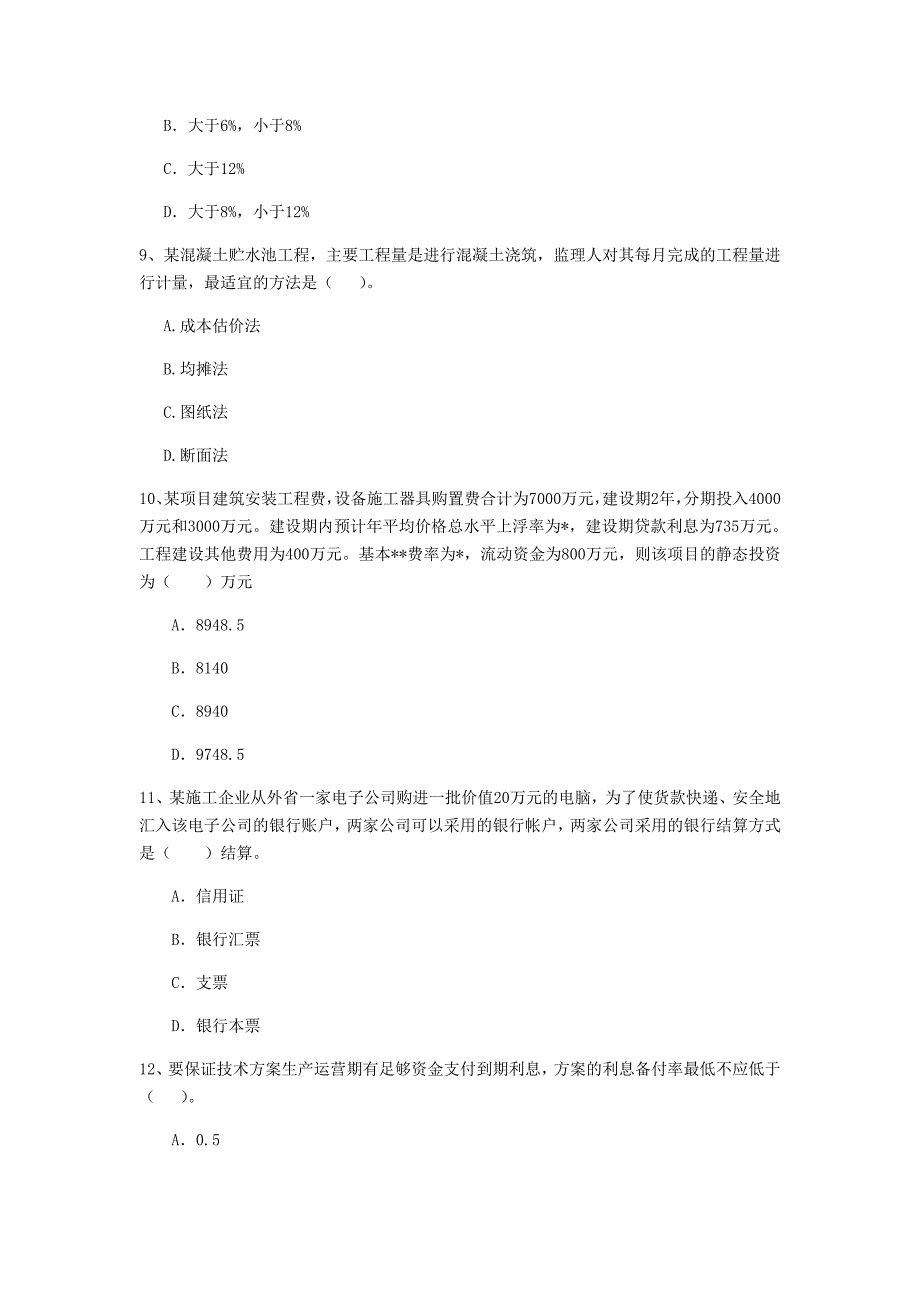 B. 大于6%，小于8%

C. 大于12%

D. 大于8%，小于12%

9、某混凝土贮水池工程，主要工程量是进行混凝土浇筑，监理人对其每月完成的工程量进行计量，最适宜的方法是（　）。

A.成本估价法

B.均摊法

C.图纸法

D.断面法

10、某项目建筑安装工程费，设备施工器具购置费合计为7000万元，建设期2年，分期投入4000万元和3000万元。建设期内预计年平均价格总水平上浮率为*，建设期贷款利息为735万元。工程建设其他费用为400万元。基本**费率为*，流动资金为800万元，则该项目的静态投资为（　）万元

A. 8948.5

B. 8140

C. 8940

D. 9748.5

11、某施工企业从外省一家电子公司购进一批价值20万元的电脑，为了使货款快递、安全地汇入该电子公司的银行账户，两家公司可以采用的银行帐户，两家公司采用的银行结算方式是（　）结算。

A. 信用证

B. 银行汇票

C. 支票

D. 银行本票

12、要保证技术方案生产运营期有足够资金支付到期利息，方案的利息备付率最低不应低于（　）。

A. 0.5